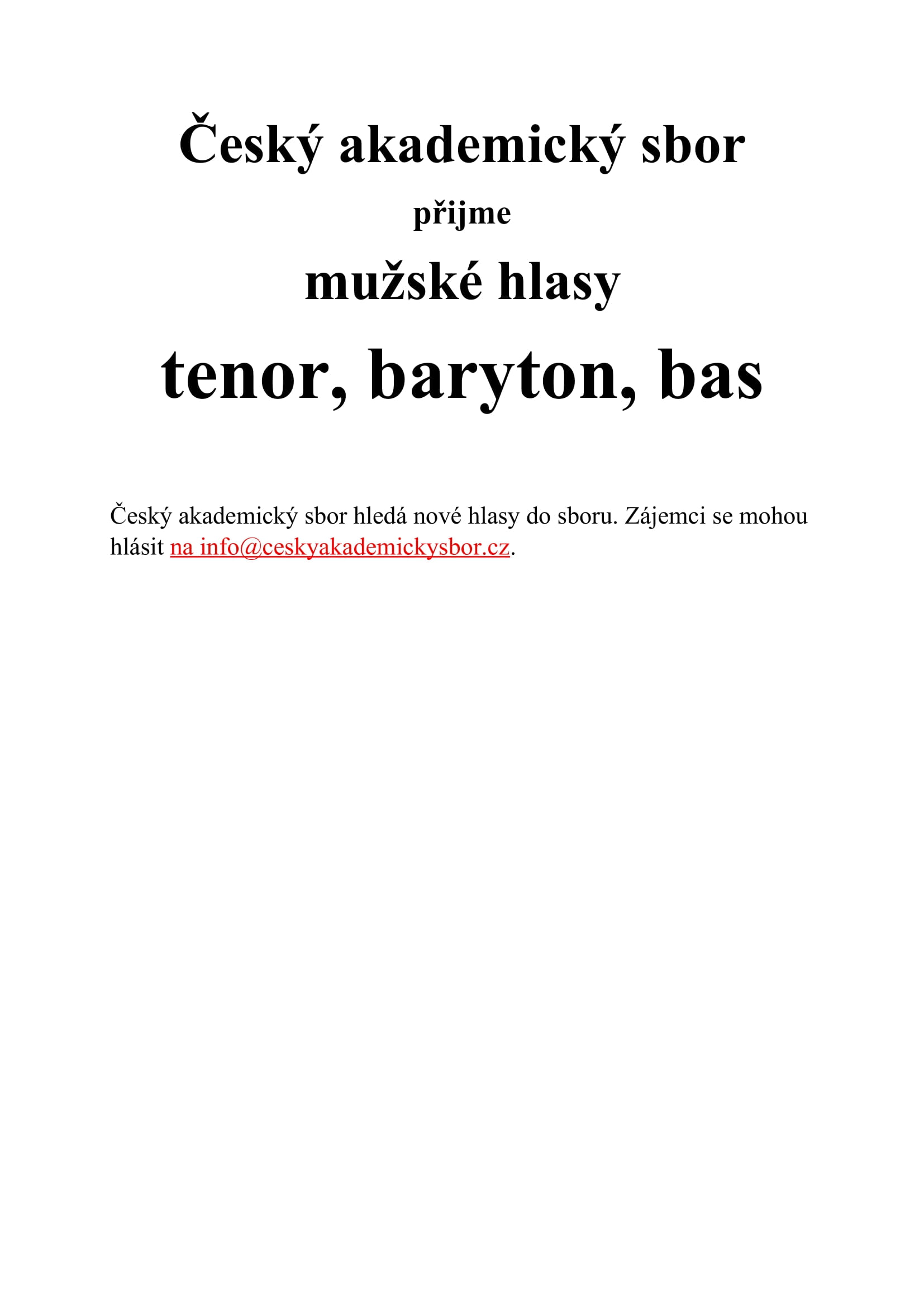 Český akademický sbor

přijme

mužské hlasy

tenor, baryton, bas

Český akademický sbor hledá nové hlasy do sboru. Zájemci se mohou hlásit na info@ceskyakademickysbor.cz.